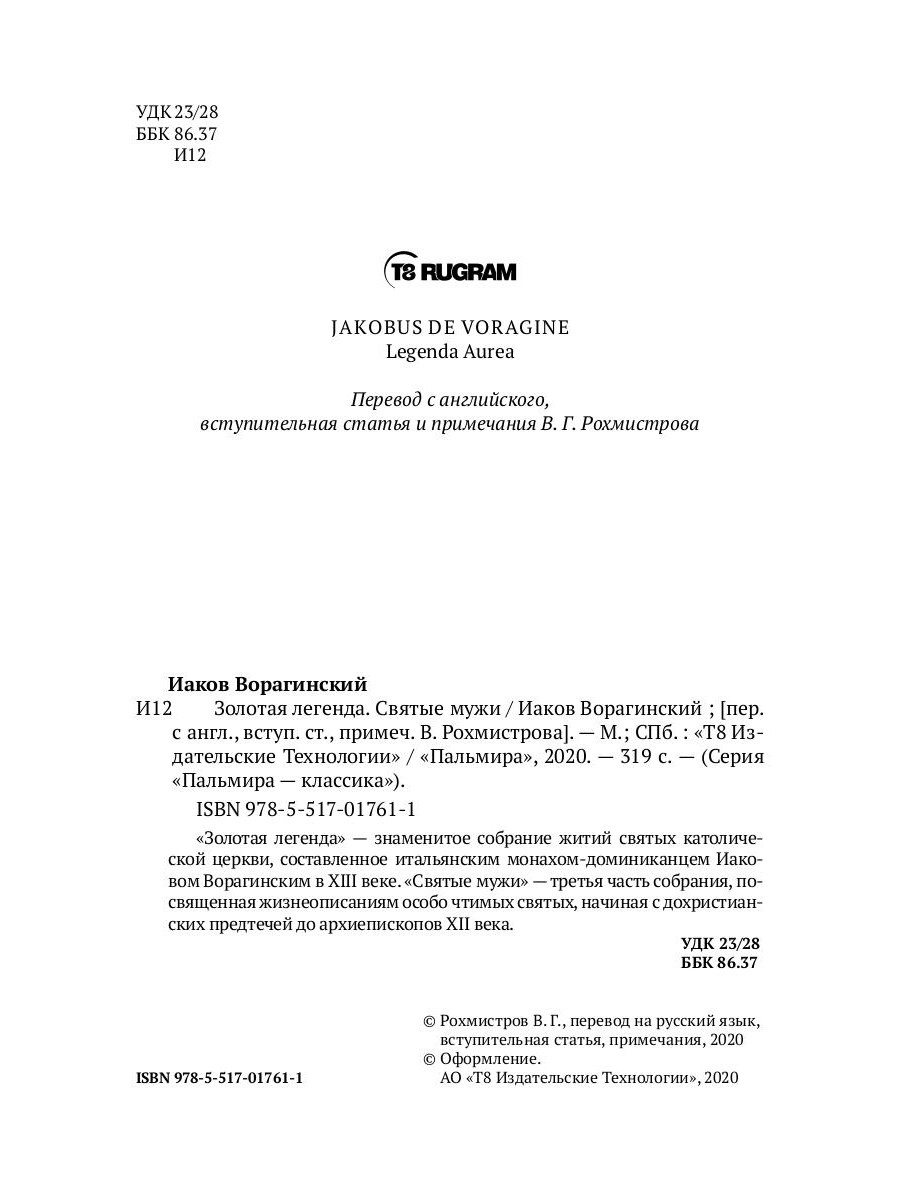 УДК 23/28
ББК 86.37
И12

T8 RUGRAM

JAKOBUS DE VORAGINE
Legenda Aurea

Перевод с английского,
вступительная статья и примечания В. Г. Рохмистрова

Иаков Ворагинский
И12 Золотая легенда. Святые мужи / Иаков Ворагинский ; [пер. с англ., вступ. ст., примеч. В. Рохмистрова]. — М.; СПб. : «Т8 Издательские Технологии» / «Пальмира», 2020. — 319 с. — (Серия «Пальмира — классика»).

ISBN 978-5-517-01761-1

«Золотая легенда» — знаменитое собрание житий святых католической церкви, составленное итальянским монахом-доминиканцем Иаковом Ворагинским в XIII веке. «Святые мужи» — третья часть собрания, посвященная жизнеописаниям особо чтимых святых, начиная с дохристианских предтечей до архиепископов XII века.

УДК 23/28
ББК 86.37

© Рохмистров В. Г., перевод на русский язык, вступительная статья, примечания, 2020
© Оформление.
АО «Т8 Издательские Технологии», 2020

ISBN 978-5-517-01761-1